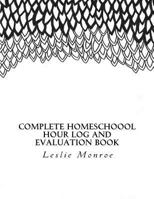 COMPLETE HOMESCHOOOL HOUR LOG AND EVALUATION BOOK

Leslie Monroe